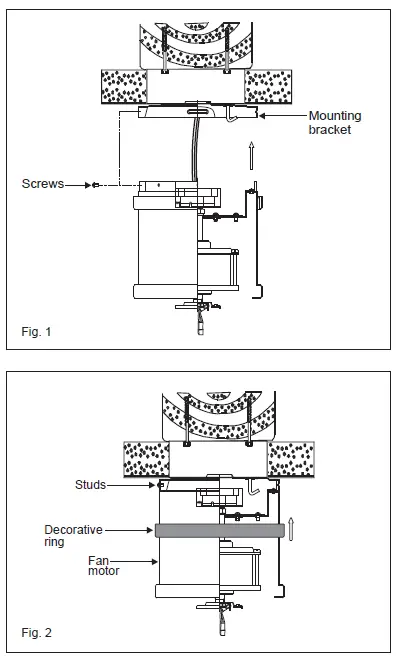 Mounting bracket

Screws

Fig. 1

Studs

Decorative ring

Fan motor

Fig. 2